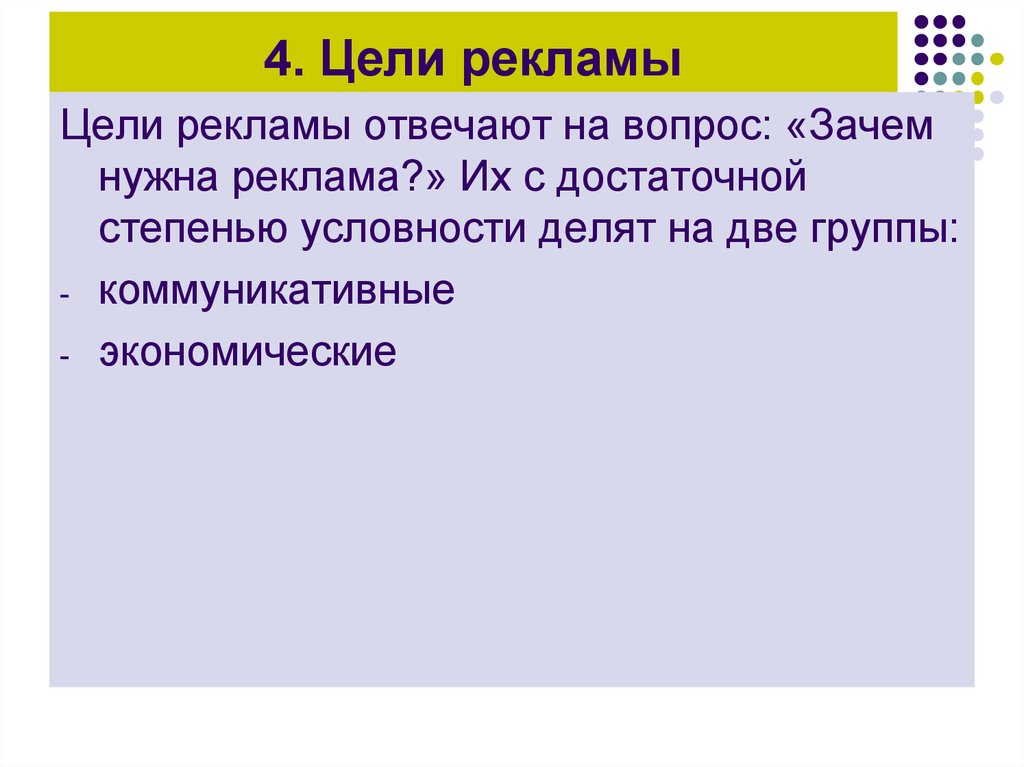 4. Цели рекламы

Цели рекламы отвечают на вопрос: «Зачем нужна реклама?» Их с достаточной степенью условности делят на две группы:

- коммуникативные
- экономические